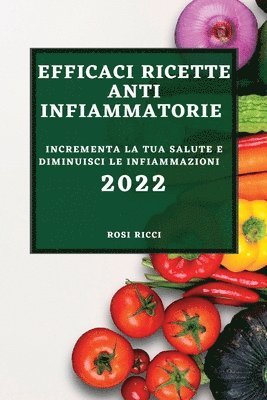 EFFICACI RICETTE ANTI INFIAMMATORIE

INCREMENTA LA TUA SALUTE E DIMINUISCI LE INFIAMMAZIONI

2022

ROSI RICCI